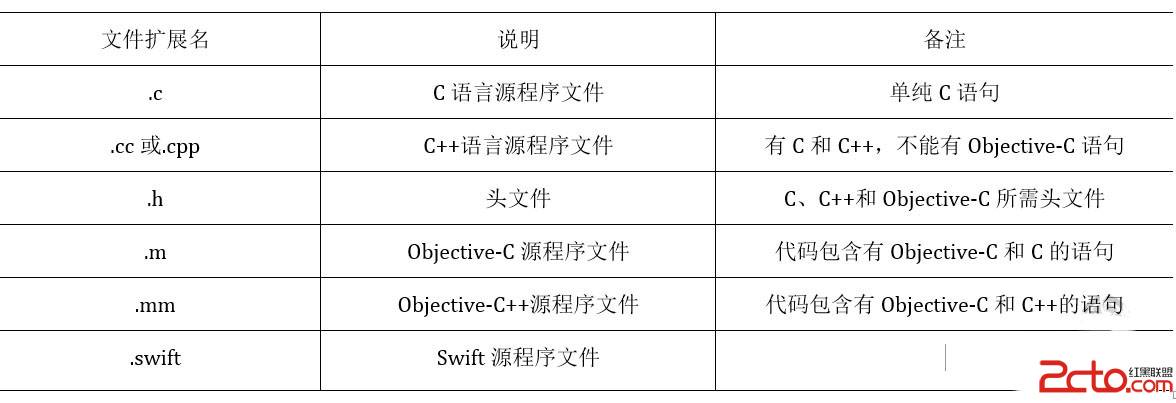 | 文件扩展名 | 说明 | 备注 |
|---|---|---|
| .c | C语言源程序文件 | 单纯C语句 |
| .cc或.cpp | C++语言源程序文件 | 有C和C++，不能有Objective-C语句 |
| .h | 头文件 | C、C++和Objective-C所需头文件 |
| .m | Objective-C源程序文件 | 代码包含有Objective-C和C的语句 |
| .mm | Objective-C++源程序文件 | 代码包含有Objective-C和C++的语句 |
| .swift | Swift源程序文件 | |

2cto.com 红黑联盟